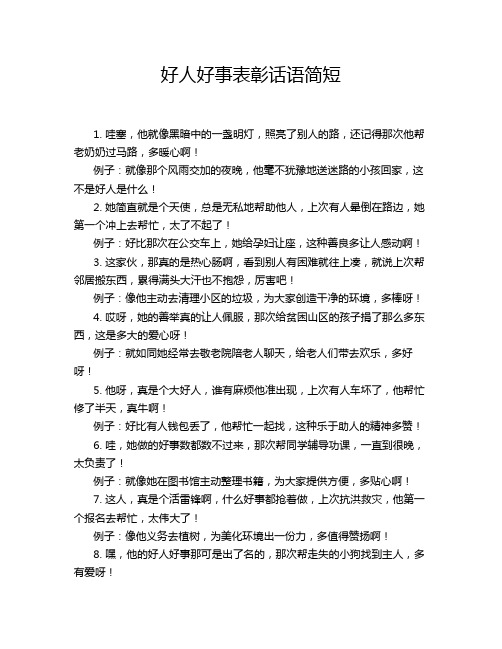 好人好事表彰话语简短

1. 哇塞，他就像黑暗中的一盏明灯，照亮了别人的路，还记得那次他帮老奶奶过马路，多暖心啊！

例子：就像那个风雨交加的夜晚，他毫不犹豫地送迷路的小孩回家，这不是好人是什么！

2. 她简直就是个天使，总是无私地帮助他人，上次有人晕倒在路边，她第一个冲上去帮忙，太了不起了！

例子：好比那次在公交车上，她给孕妇让座，这种善良多让人感动啊！

3. 这家伙，那真的是热心肠啊，看到别人有困难就往上凑，就说上次帮邻居搬东西，累得满头大汗也不抱怨，厉害吧！

例子：像他主动去清理小区的垃圾，为大家创造干净的环境，多棒呀！

4. 哎呀，她的善举真的让人佩服，那次给贫困山区的孩子捐了那么多东西，这是多大的爱心呀！

例子：就如同她经常去敬老院陪老人聊天，给老人们带去欢乐，多好呀！

5. 他呀，真是个大好人，谁有麻烦他准出现，上次有人车坏了，他帮忙修了半天，真牛啊！

例子：好比有人钱包丢了，他帮忙一起找，这种乐于助人的精神多赞！

6. 哇，她做的好事数都数不过来，那次帮同学辅导功课，一直到很晚，太负责了！

例子：就像她在图书馆主动整理书籍，为大家提供方便，多贴心啊！

7. 这人，真是个活雷锋啊，什么好事都抢着做，上次抗洪救灾，他第一个报名去帮忙，太伟大了！

例子：像他义务去植树，为美化环境出一份力，多值得赞扬啊！

8. 嘿，他的好人好事那可是出了名的，那次帮走失的小狗找到主人，多有爱呀！